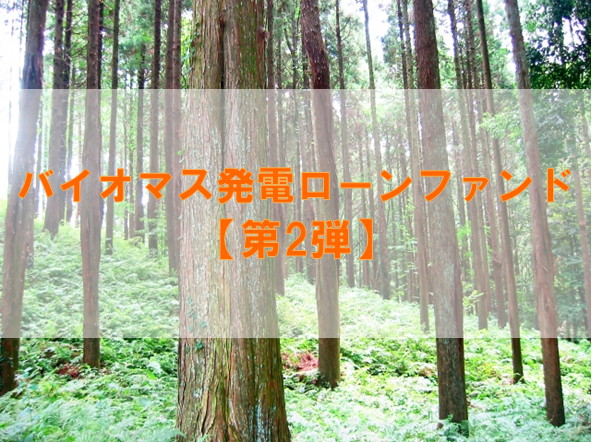 バイオマス発電ローンファンド
【第2弾】